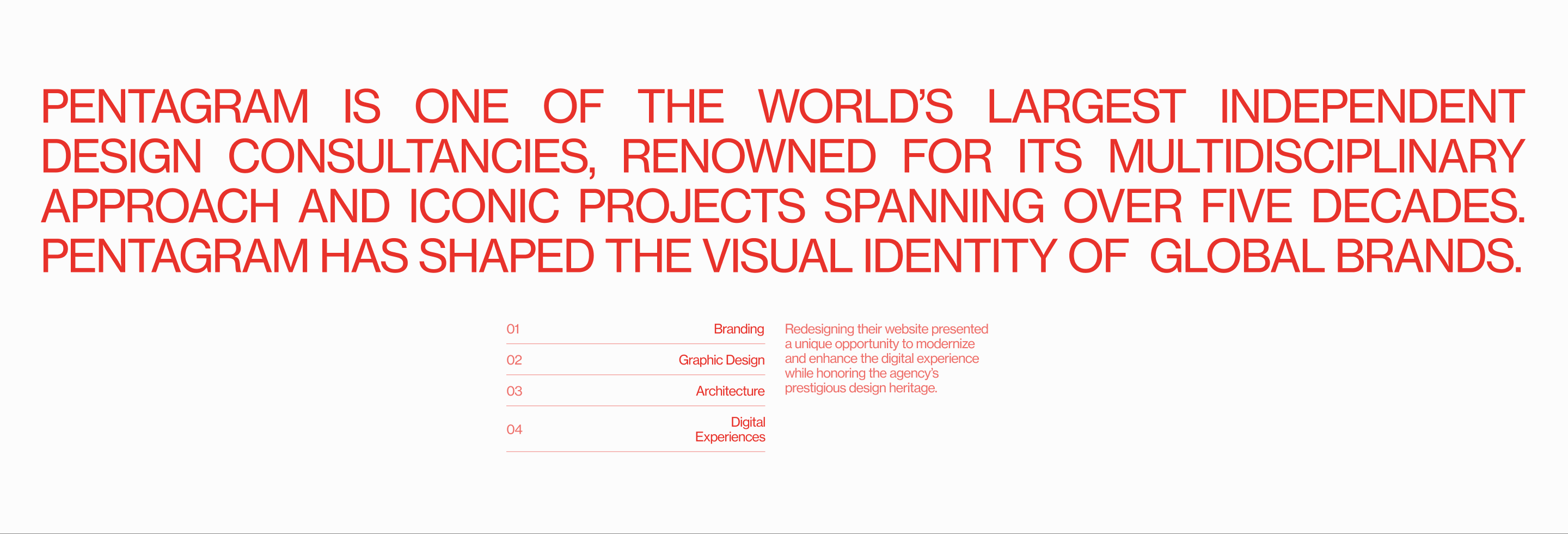 PENTAGRAM IS ONE OF THE WORLD'S LARGEST INDEPENDENT DESIGN CONSULTANCIES, RENOWNED FOR ITS MULTIDISCIPLINARY APPROACH AND ICONIC PROJECTS SPANNING OVER FIVE DECADES. PENTAGRAM HAS SHAPED THE VISUAL IDENTITY OF GLOBAL BRANDS.

01 Branding

02 Graphic Design

03 Architecture

04 Digital Experiences

Redesigning their website presented a unique opportunity to modernize and enhance the digital experience while honoring the agency's prestigious design heritage.